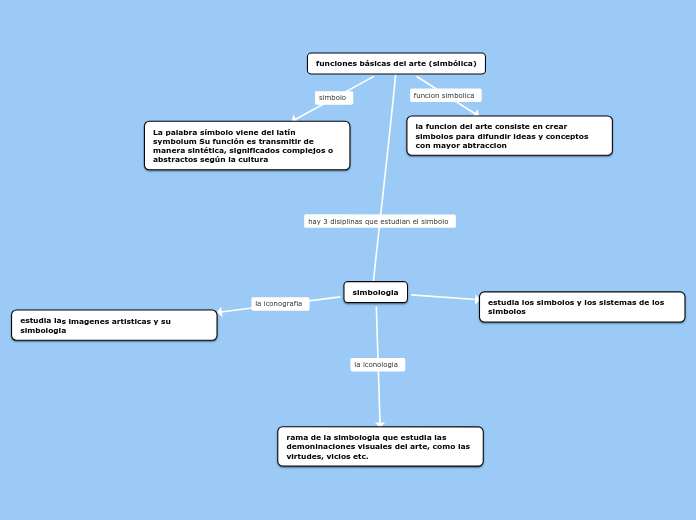 funciones básicas del arte (simbólica)

simbolo

La palabra símbolo viene del latín symbolum Su función es transmitir de manera sintética, significados complejos o abstractos según la cultura

funcion simbolica

la funcion del arte consiste en crear simbolos para difundir ideas y conceptos con mayor abtraccion

hay 3 disiplinas que estudian el simbolo

simbologia

la iconografia

estudia las imagenes artisticas y su simbologia

estudia los simbolos y los sistemas de los simbolos

la iconologia

rama de la simbologia que estudia las demoninaciones visuales del arte, como las virtudes, vicios etc.